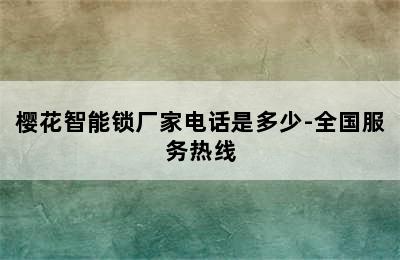 樱花智能锁厂家电话是多少-全国服务热线